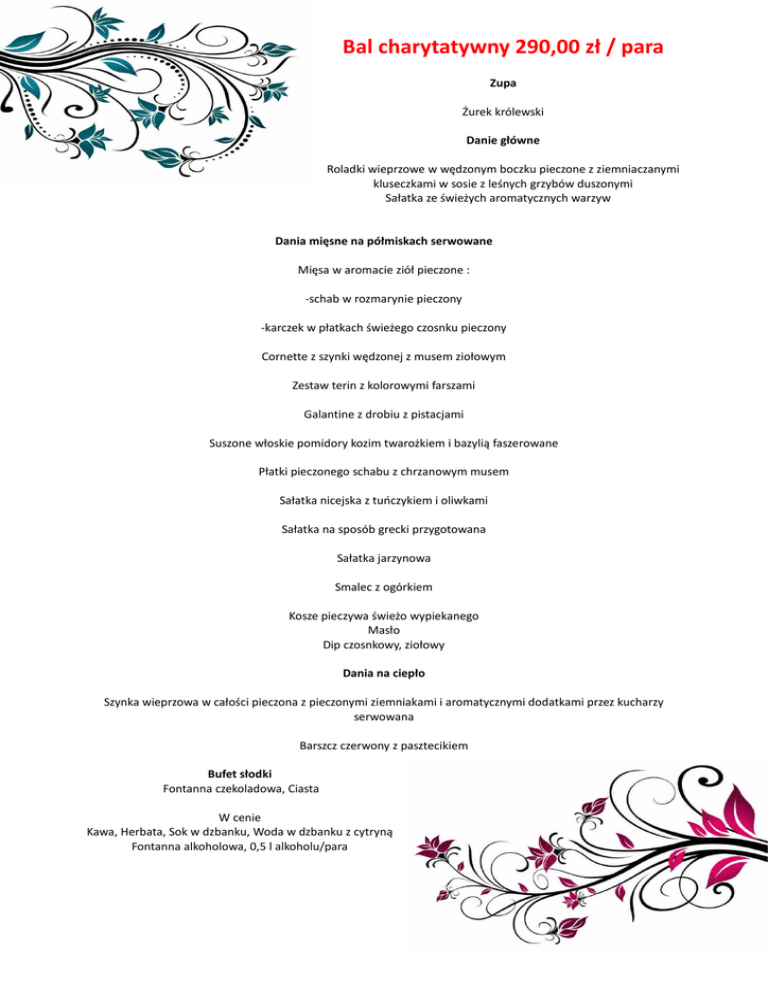 Bal charytatywny 290,00 zł / para

Zupa

Żurek królewski

Danie główne

Roladki wieprzowe w wędzonym boczku pieczone z ziemniaczanymi kluseczkami w sosie z leśnych grzybów duszonymi
Sałatka ze świeżych aromatycznych warzyw

Dania mięsne na półmiskach serwowane

Mięsa w aromacie ziół pieczone :

-schab w rozmarynie pieczony

-karczek w płatkach świeżego czosnku pieczony

Cornette z szynki wędzonej z musem ziołowym

Zestaw terin z kolorowymi farszami

Galantine z drobiu z pistacjami

Suszone włoskie pomidory kozim twarożkiem i bazylią faszerowane

Płatki pieczonego schabu z chrzanowym musem

Sałatka nicejska z tuńczykiem i oliwkami

Sałatka na sposób grecki przygotowana

Sałatka jarzynowa

Smalec z ogórkiem

Kosze pieczywa świeżo wypiekanego
Masło
Dip czosnkowy, ziołowy

Dania na ciepło

Szynka wieprzowa w całości pieczona z pieczonymi ziemniakami i aromatycznymi dodatkami przez kucharzy serwowana

Barszcz czerwony z pasztecikiem

Bufet słodki
Fontanna czekoladowa, Ciasta

W cenie
Kawa, Herbata, Sok w dzbanku, Woda w dzbanku z cytryną
Fontanna alkoholowa, 0,5 l alkoholu/para